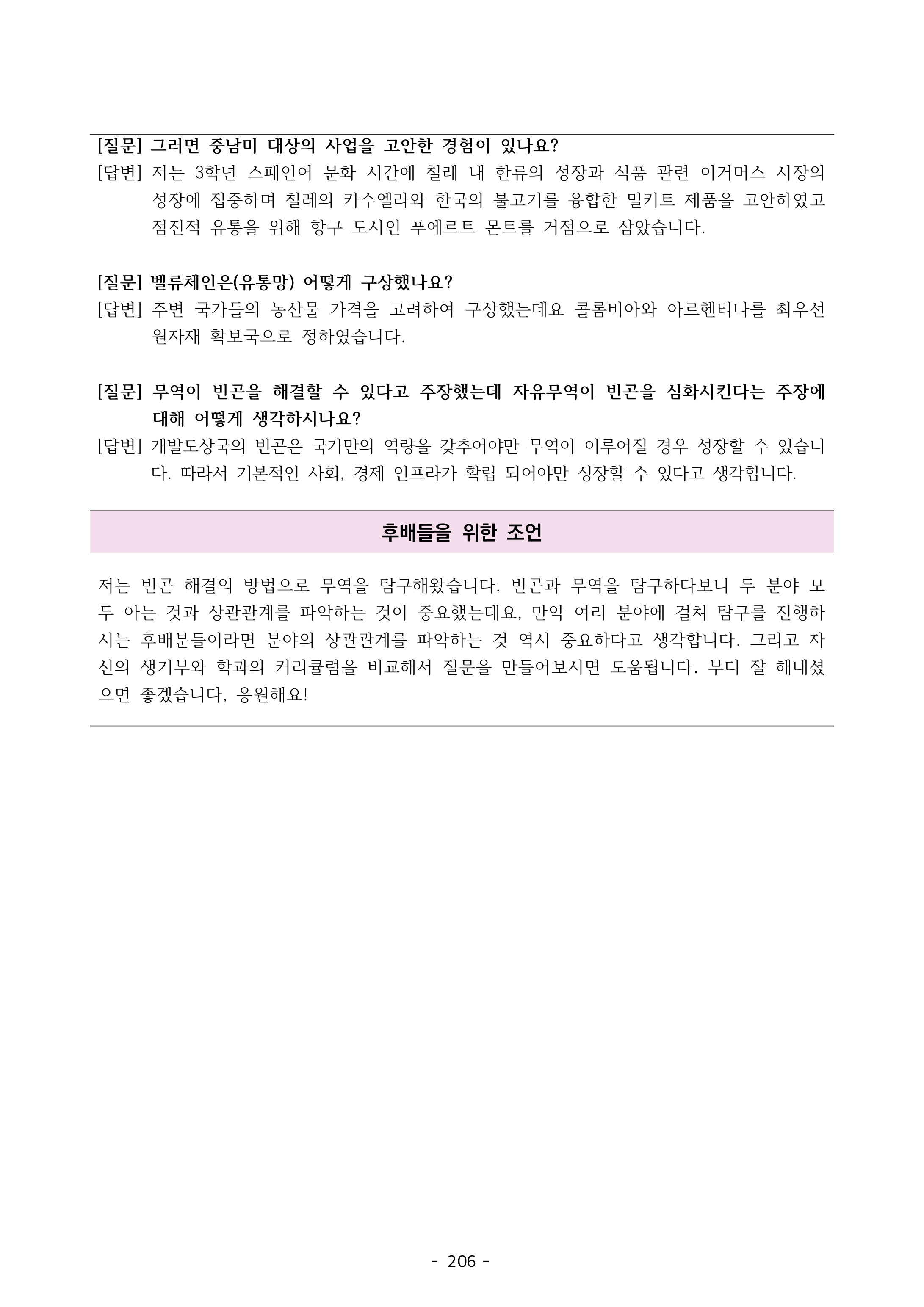 [질문] 그러면 중남미 대상의 사업을 고안한 경험이 있나요?
[답변] 저는 3학년 스페인어 문화 시간에 칠레 내 한류의 성장과 식품 관련 이커머스 시장의 성장에 집중하며 칠레의 카수엘라와 한국의 불고기를 융합한 밀키트 제품을 고안하였고 점진적 유통을 위해 항구 도시인 푸에르트 몬트를 거점으로 삼았습니다.

[질문] 벨류체인은(유통망) 어떻게 구상했나요?
[답변] 주변 국가들의 농산물 가격을 고려하여 구상했는데요 콜롬비아와 아르헨티나를 최우선 원자재 확보국으로 정하였습니다.

[질문] 무역이 빈곤을 해결할 수 있다고 주장했는데 자유무역이 빈곤을 심화시킨다는 주장에 대해 어떻게 생각하시나요?
[답변] 개발도상국의 빈곤은 국가만의 역량을 갖추어야만 무역이 이루어질 경우 성장할 수 있습니다. 따라서 기본적인 사회, 경제 인프라가 확립 되어야만 성장할 수 있다고 생각합니다.

후배들을 위한 조언

저는 빈곤 해결의 방법으로 무역을 탐구해왔습니다. 빈곤과 무역을 탐구하다보니 두 분야 모두 아는 것과 상관관계를 파악하는 것이 중요했는데요, 만약 여러 분야에 걸쳐 탐구를 진행하시는 후배분들이라면 분야의 상관관계를 파악하는 것 역시 중요하다고 생각합니다. 그리고 자신의 생기부와 학과의 커리큘럼을 비교해서 질문을 만들어보시면 도움됩니다. 부디 잘 해내셨으면 좋겠습니다, 응원해요!

- 206 -